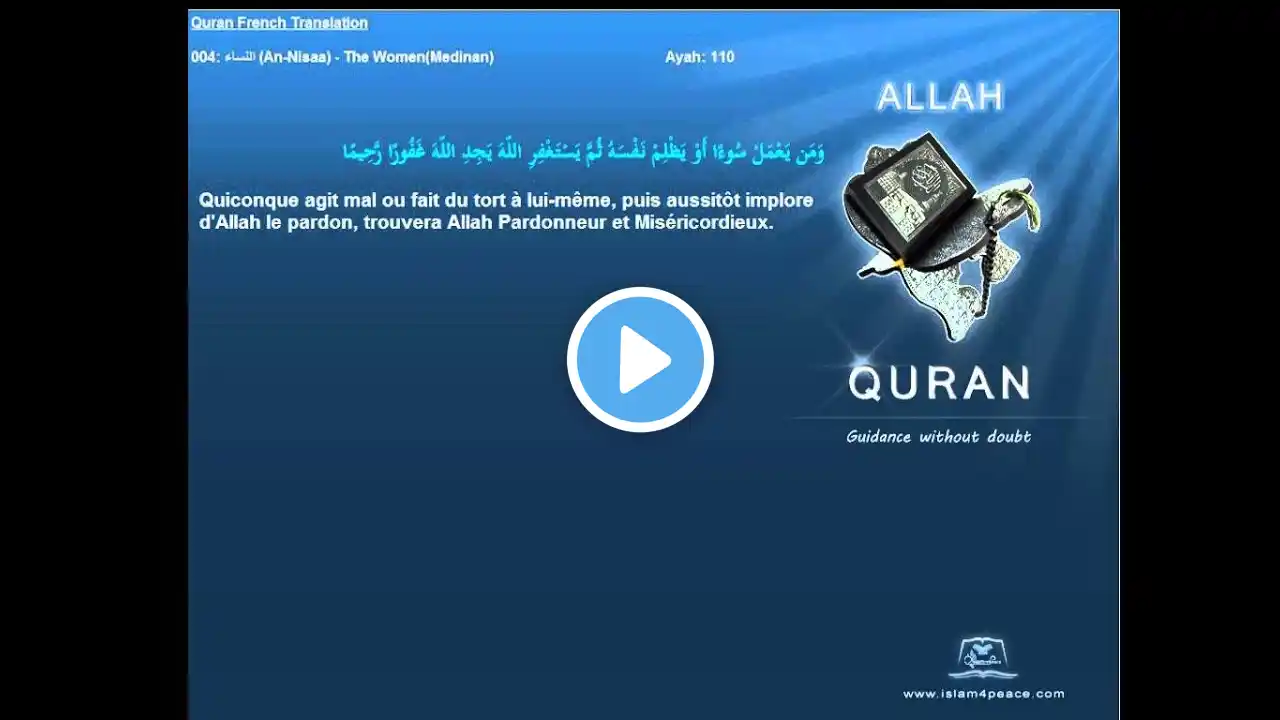 Quran French Translation

004: النساء (An-Nisaa) - The Women(Medinan)

Ayah: 110

ALLAH

وَمَن يَعْمَلْ سُوءًا أَوْ يَظْلِمْ نَفْسَهُ ثُمَّ يَسْتَغْفِرِ اللَّهَ يَجِدِ اللَّهَ غَفُورًا رَّحِيمًا

Quiconque agit mal ou fait du tort à lui-même, puis aussitôt implore d'Allah le pardon, trouvera Allah Pardonneur et Miséricordieux.

QURAN

Guidance without doubt

www.islam4peace.com